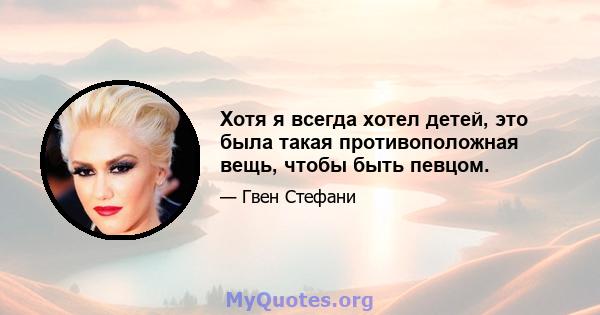 Хотя я всегда хотел детей, это была такая противоположная вещь, чтобы быть певцом.

— Гвен Стефани

MyQuotes.org